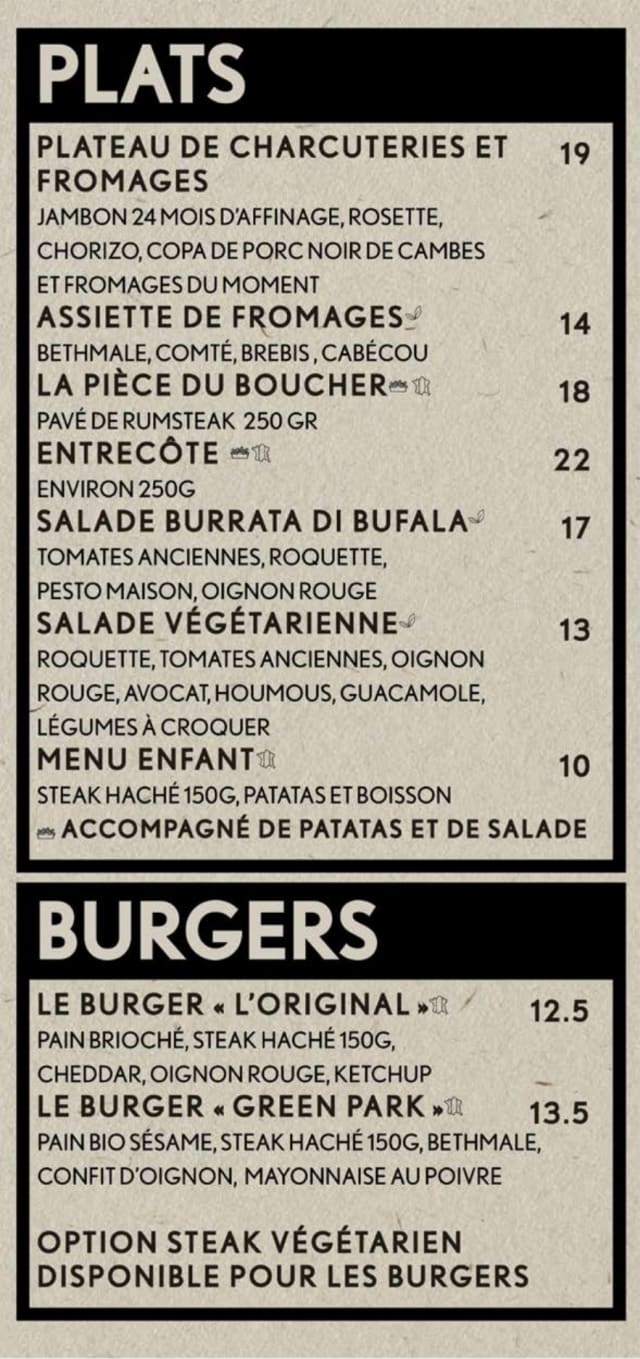 PLATS

PLATEAU DE CHARCUTERIES ET FROMAGES 19
JAMBON 24 MOIS D'AFFINAGE, ROSETTE, CHORIZO, COPA DE PORC NOIR DE CAMBES ET FROMAGES DU MOMENT

ASSIETTE DE FROMAGES 14
BETHMALE, COMTÉ, BREBIS, CABÉCOU

LA PIÈCE DU BOUCHER 18
PAVÉ DE RUMSTEAK 250 GR

ENTRECÔTE 22
ENVIRON 250G

SALADE BURRATA DI BUFALA 17
TOMATES ANCIENNES, ROQUETTE, PESTO MAISON, OIGNON ROUGE

SALADE VÉGÉTARIENNE 13
ROQUETTE, TOMATES ANCIENNES, OIGNON ROUGE, AVOCAT, HOUMOUS, GUACAMOLE, LÉGUMES À CROQUER

MENU ENFANT 10
STEAK HACHÉ 150G, PATATAS ET BOISSON

ACCOMPAGNÉ DE PATATAS ET DE SALADE

BURGERS

LE BURGER « L'ORIGINAL » 12.5
PAIN BRIOCHÉ, STEAK HACHÉ 150G, CHEDDAR, OIGNON ROUGE, KETCHUP

LE BURGER « GREEN PARK » 13.5
PAIN BIO SÉSAME, STEAK HACHÉ 150G, BETHMALE, CONFIT D'OIGNON, MAYONNAISE AU POIVRE

OPTION STEAK VÉGÉTARIEN DISPONIBLE POUR LES BURGERS